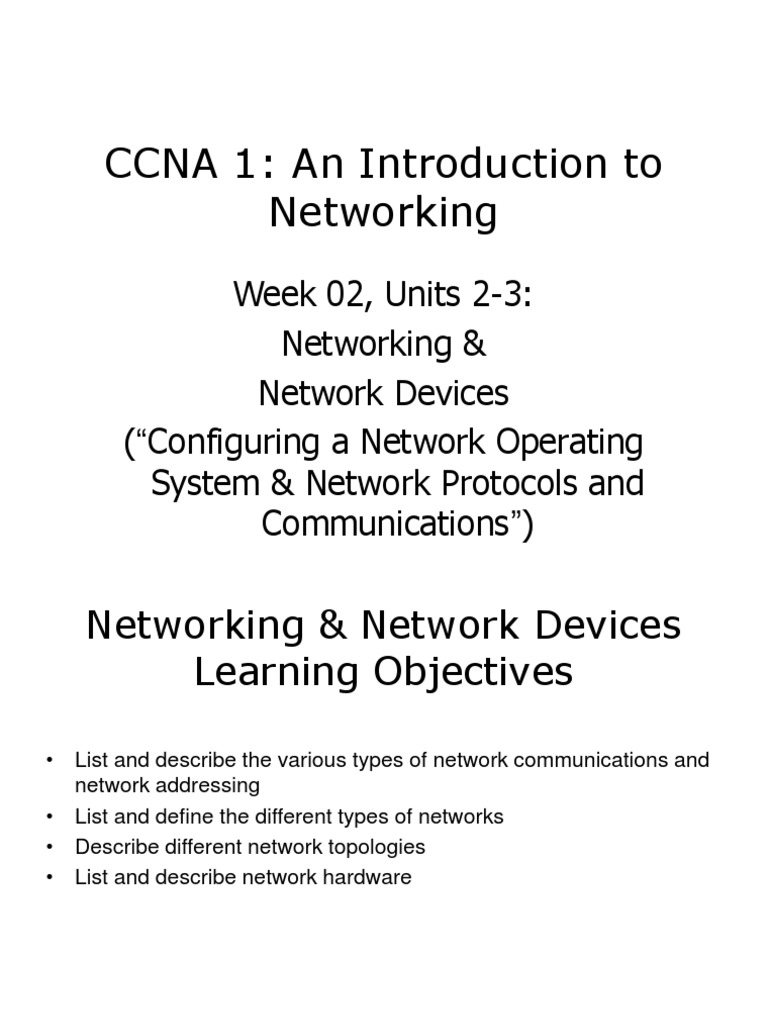 CCNA 1: An Introduction to Networking

Week 02, Units 2-3:
Networking &
Network Devices
(“Configuring a Network Operating System & Network Protocols and Communications”)

Networking & Network Devices Learning Objectives

• List and describe the various types of network communications and network addressing
• List and define the different types of networks
• Describe different network topologies
• List and describe network hardware